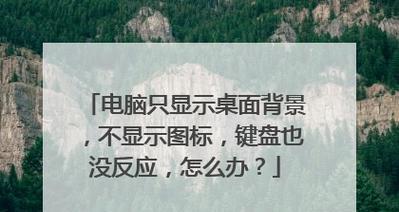 「电脑只显示桌面背景，不显示图标，键盘也没反应，怎么办？」